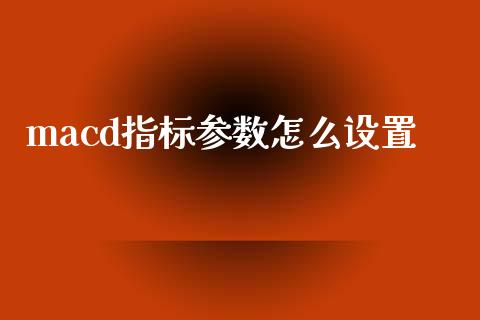 macd指标参数怎么设置